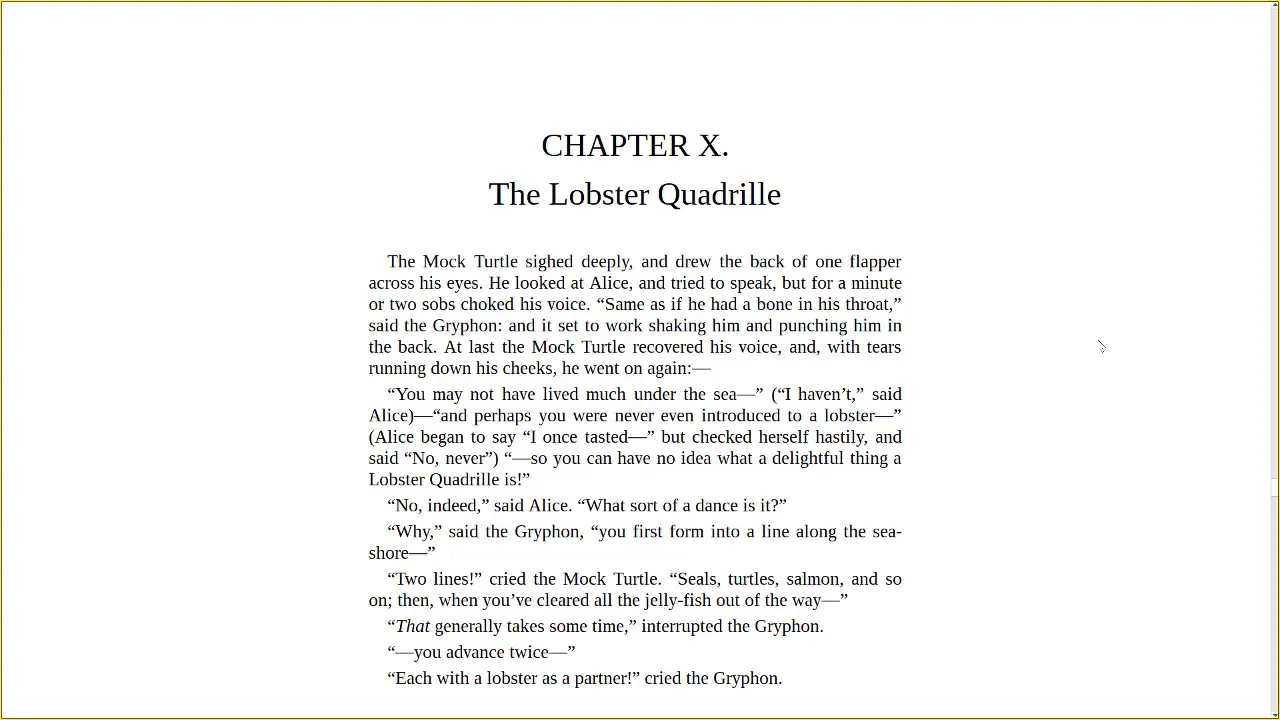 CHAPTER X.
The Lobster Quadrille

The Mock Turtle sighed deeply, and drew the back of one flapper across his eyes. He looked at Alice, and tried to speak, but for a minute or two sobs choked his voice. “Same as if he had a bone in his throat,” said the Gryphon: and it set to work shaking him and punching him in the back. At last the Mock Turtle recovered his voice, and, with tears running down his cheeks, he went on again:—

“You may not have lived much under the sea—” (“I haven’t,” said Alice)—“and perhaps you were never even introduced to a lobster—” (Alice began to say “I once tasted—” but checked herself hastily, and said “No, never”) “—so you can have no idea what a delightful thing a Lobster Quadrille is!”

“No, indeed,” said Alice. “What sort of a dance is it?”

“Why,” said the Gryphon, “you first form into a line along the sea-shore—”

“Two lines!” cried the Mock Turtle. “Seals, turtles, salmon, and so on; then, when you’ve cleared all the jelly-fish out of the way—”

“That generally takes some time,” interrupted the Gryphon.

“—you advance twice—”

“Each with a lobster as a partner!” cried the Gryphon.